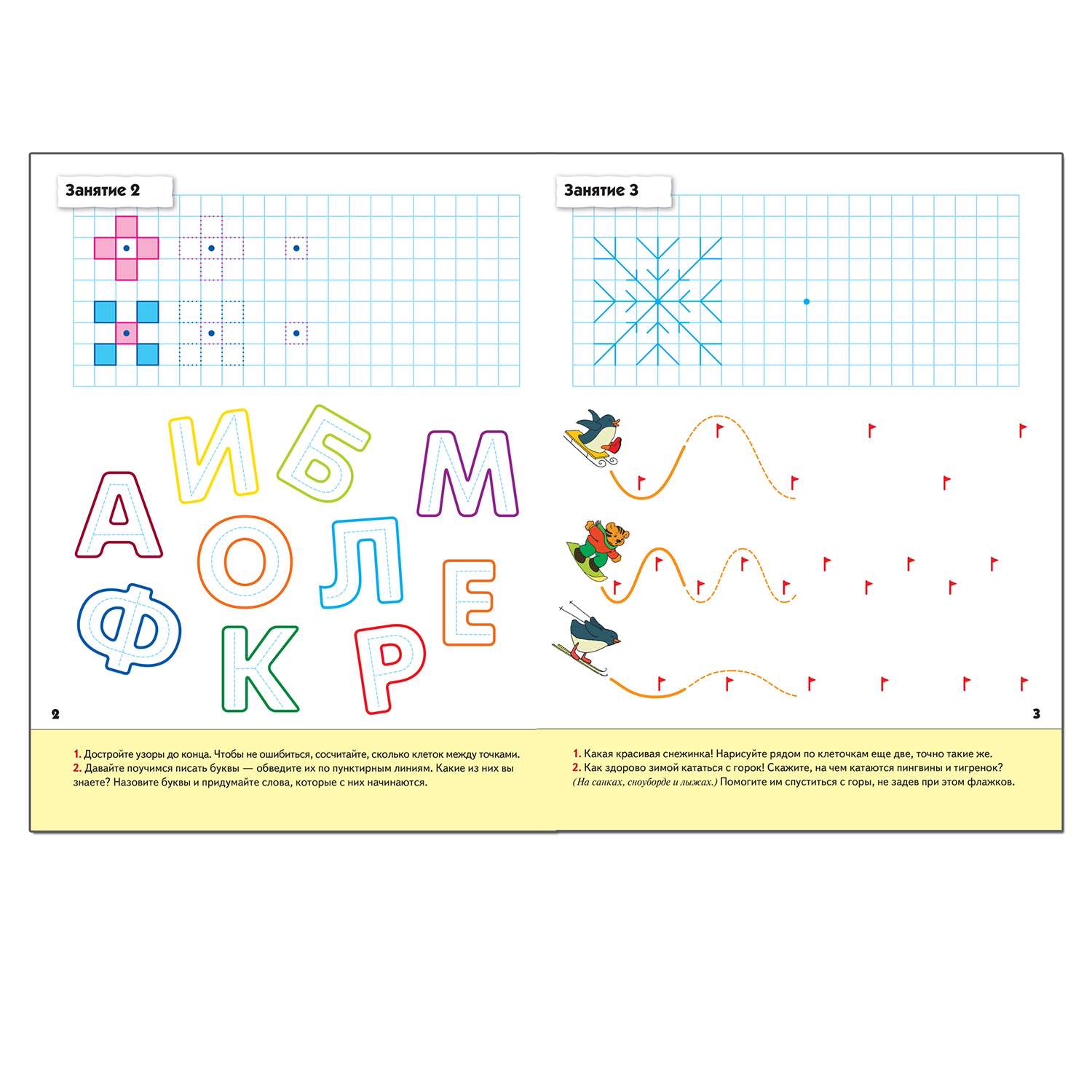 Занятие 2

И Б М А О Л Е Ф К Р

2

1. Достройте узоры до конца. Чтобы не ошибиться, сосчитайте, сколько клеток между точками.
2. Давайте поучимся писать буквы — обведите их по пунктирным линиям. Какие из них вы знаете? Назовите буквы и придумайте слова, которые с них начинаются.

Занятие 3

3

1. Какая красивая снежинка! Нарисуйте рядом по клеточкам еще две, точно такие же.
2. Как здорово зимой кататься с горок! Скажите, на чем катаются пингвины и тигренок? (На санках, сноуборде и лыжах.) Помогите им спуститься с горы, не задев при этом флажков.